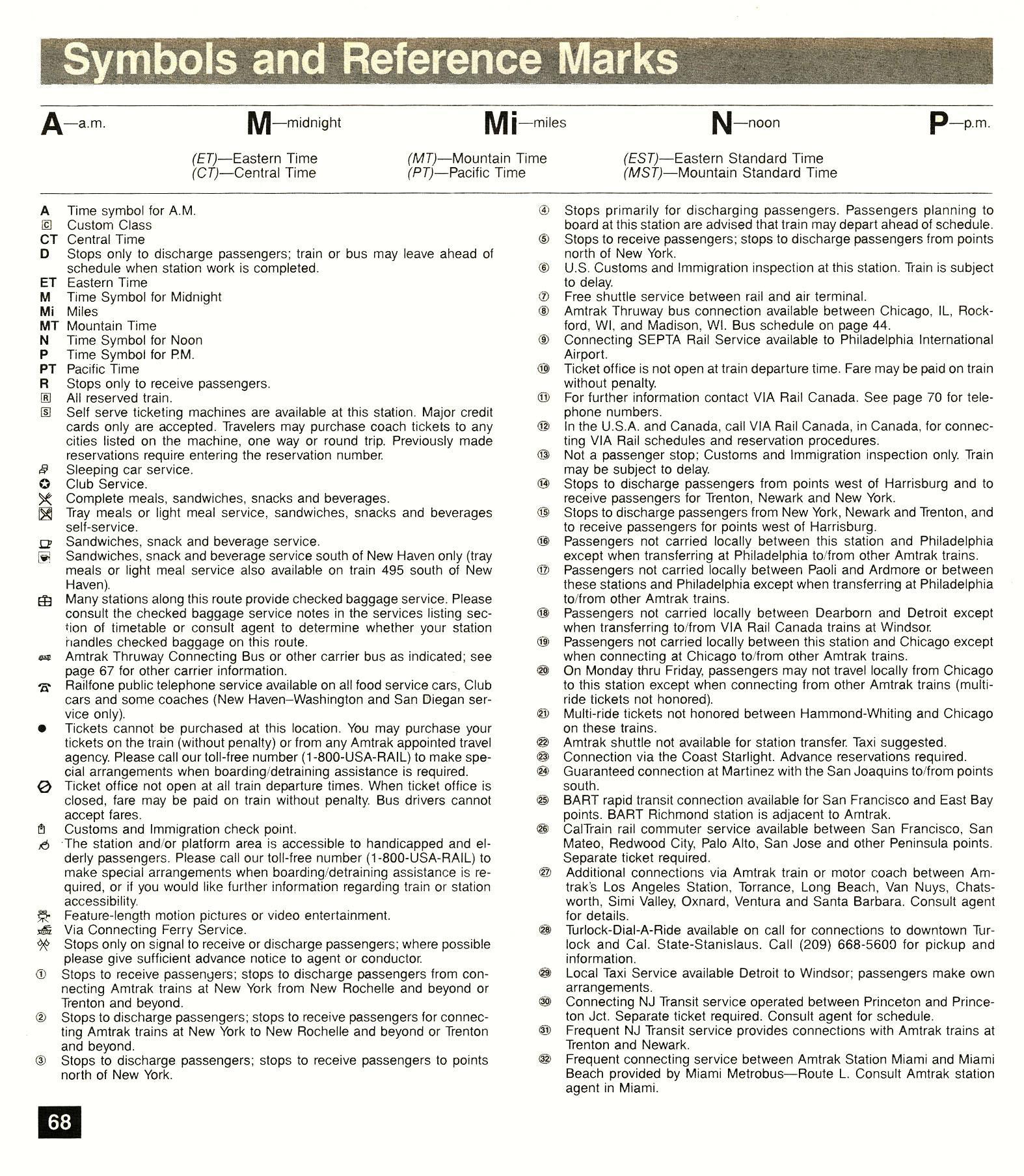 Symbols and Reference Marks

A—a.m. M—midnight Mi—miles N—noon P—p.m.

(ET)—Eastern Time
(CT)—Central Time
(MT)—Mountain Time
(PT)—Pacific Time
(EST)—Eastern Standard Time
(MST)—Mountain Standard Time

A Time symbol for A.M.
Ⓒ Custom Class
CT Central Time
D Stops only to discharge passengers; train or bus may leave ahead of schedule when station work is completed.
ET Eastern Time
M Time Symbol for Midnight
Mi Miles
MT Mountain Time
N Time Symbol for Noon
P Time Symbol for P.M.
PT Pacific Time
R Stops only to receive passengers.
Ⓡ All reserved train.
Ⓢ Self serve ticketing machines are available at this station. Major credit cards only are accepted. Travelers may purchase coach tickets to any cities listed on the machine, one way or round trip. Previously made reservations require entering the reservation number.
Sleeping car service.
Club Service.
Complete meals, sandwiches, snacks and beverages.
Tray meals or light meal service, sandwiches, snacks and beverages self-service.
Sandwiches, snack and beverage service.
Sandwiches, snack and beverage service south of New Haven only (tray meals or light meal service also available on train 495 south of New Haven).
Many stations along this route provide checked baggage service. Please consult the checked baggage service notes in the services listing section of timetable or consult agent to determine whether your station handles checked baggage on this route.
Amtrak Thruway Connecting Bus or other carrier bus as indicated; see page 67 for other carrier information.
Railfone public telephone service available on all food service cars, Club cars and some coaches (New Haven–Washington and San Diegan service only).
● Tickets cannot be purchased at this location. You may purchase your tickets on the train (without penalty) or from any Amtrak appointed travel agency. Please call our toll-free number (1-800-USA-RAIL) to make special arrangements when boarding/detraining assistance is required.
Ticket office not open at all train departure times. When ticket office is closed, fare may be paid on train without penalty. Bus drivers cannot accept fares.
Customs and Immigration check point.
The station and/or platform area is accessible to handicapped and elderly passengers. Please call our toll-free number (1-800-USA-RAIL) to make special arrangements when boarding/detraining assistance is required, or if you would like further information regarding train or station accessibility.
Feature-length motion pictures or video entertainment.
Via Connecting Ferry Service.
Stops only on signal to receive or discharge passengers; where possible please give sufficient advance notice to agent or conductor.
① Stops to receive passengers; stops to discharge passengers from connecting Amtrak trains at New York from New Rochelle and beyond or Trenton and beyond.
② Stops to discharge passengers; stops to receive passengers for connecting Amtrak trains at New York to New Rochelle and beyond or Trenton and beyond.
③ Stops to discharge passengers; stops to receive passengers to points north of New York.
④ Stops primarily for discharging passengers. Passengers planning to board at this station are advised that train may depart ahead of schedule.
⑤ Stops to receive passengers; stops to discharge passengers from points north of New York.
⑥ U.S. Customs and Immigration inspection at this station. Train is subject to delay.
⑦ Free shuttle service between rail and air terminal.
⑧ Amtrak Thruway bus connection available between Chicago, IL, Rockford, WI, and Madison, WI. Bus schedule on page 44.
⑨ Connecting SEPTA Rail Service available to Philadelphia International Airport.
⑩ Ticket office is not open at train departure time. Fare may be paid on train without penalty.
⑪ For further information contact VIA Rail Canada. See page 70 for telephone numbers.
⑫ In the U.S.A. and Canada, call VIA Rail Canada, in Canada, for connecting VIA Rail schedules and reservation procedures.
⑬ Not a passenger stop; Customs and Immigration inspection only. Train may be subject to delay.
⑭ Stops to discharge passengers from points west of Harrisburg and to receive passengers for Trenton, Newark and New York.
⑮ Stops to discharge passengers from New York, Newark and Trenton, and to receive passengers for points west of Harrisburg.
⑯ Passengers not carried locally between this station and Philadelphia except when transferring at Philadelphia to/from other Amtrak trains.
⑰ Passengers not carried locally between Paoli and Ardmore or between these stations and Philadelphia except when transferring at Philadelphia to/from other Amtrak trains.
⑱ Passengers not carried locally between Dearborn and Detroit except when transferring to/from VIA Rail Canada trains at Windsor.
⑲ Passengers not carried locally between this station and Chicago except when connecting at Chicago to/from other Amtrak trains.
⑳ On Monday thru Friday, passengers may not travel locally from Chicago to this station except when connecting from other Amtrak trains (multi-ride tickets not honored).
㉑ Multi-ride tickets not honored between Hammond-Whiting and Chicago on these trains.
㉒ Amtrak shuttle not available for station transfer. Taxi suggested.
㉓ Connection via the Coast Starlight. Advance reservations required.
㉔ Guaranteed connection at Martinez with the San Joaquins to/from points south.
㉕ BART rapid transit connection available for San Francisco and East Bay points. BART Richmond station is adjacent to Amtrak.
㉖ CalTrain rail commuter service available between San Francisco, San Mateo, Redwood City, Palo Alto, San Jose and other Peninsula points. Separate ticket required.
㉗ Additional connections via Amtrak train or motor coach between Amtrak's Los Angeles Station, Torrance, Long Beach, Van Nuys, Chatsworth, Simi Valley, Oxnard, Ventura and Santa Barbara. Consult agent for details.
㉘ Turlock-Dial-A-Ride available on call for connections to downtown Turlock and Cal. State-Stanislaus. Call (209) 668-5600 for pickup and information.
㉙ Local Taxi Service available Detroit to Windsor; passengers make own arrangements.
㉚ Connecting NJ Transit service operated between Princeton and Princeton Jct. Separate ticket required. Consult agent for schedule.
㉛ Frequent NJ Transit service provides connections with Amtrak trains at Trenton and Newark.
㉜ Frequent connecting service between Amtrak Station Miami and Miami Beach provided by Miami Metrobus—Route L. Consult Amtrak station agent in Miami.

68